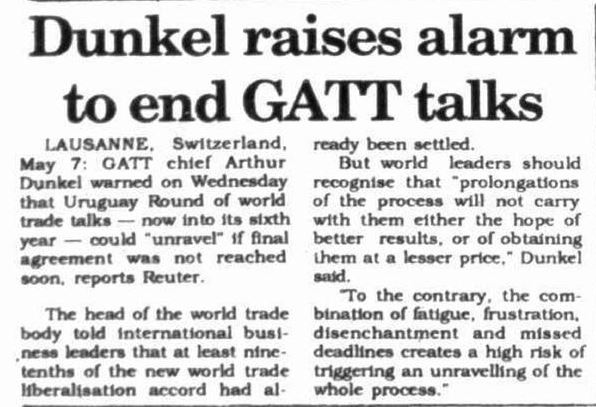 Dunkel raises alarm to end GATT talks

LAUSANNE, Switzerland, May 7: GATT chief Arthur Dunkel warned on Wednesday that Uruguay Round of world trade talks — now into its sixth year — could "unravel" if final agreement was not reached soon, reports Reuter.

The head of the world trade body told international business leaders that at least nine-tenths of the new world trade liberalisation accord had already been settled.

But world leaders should recognise that "prolongations of the process will not carry with them either the hope of better results, or of obtaining them at a lesser price," Dunkel said.

"To the contrary, the combination of fatigue, frustration, disenchantment and missed deadlines creates a high risk of triggering an unravelling of the whole process."